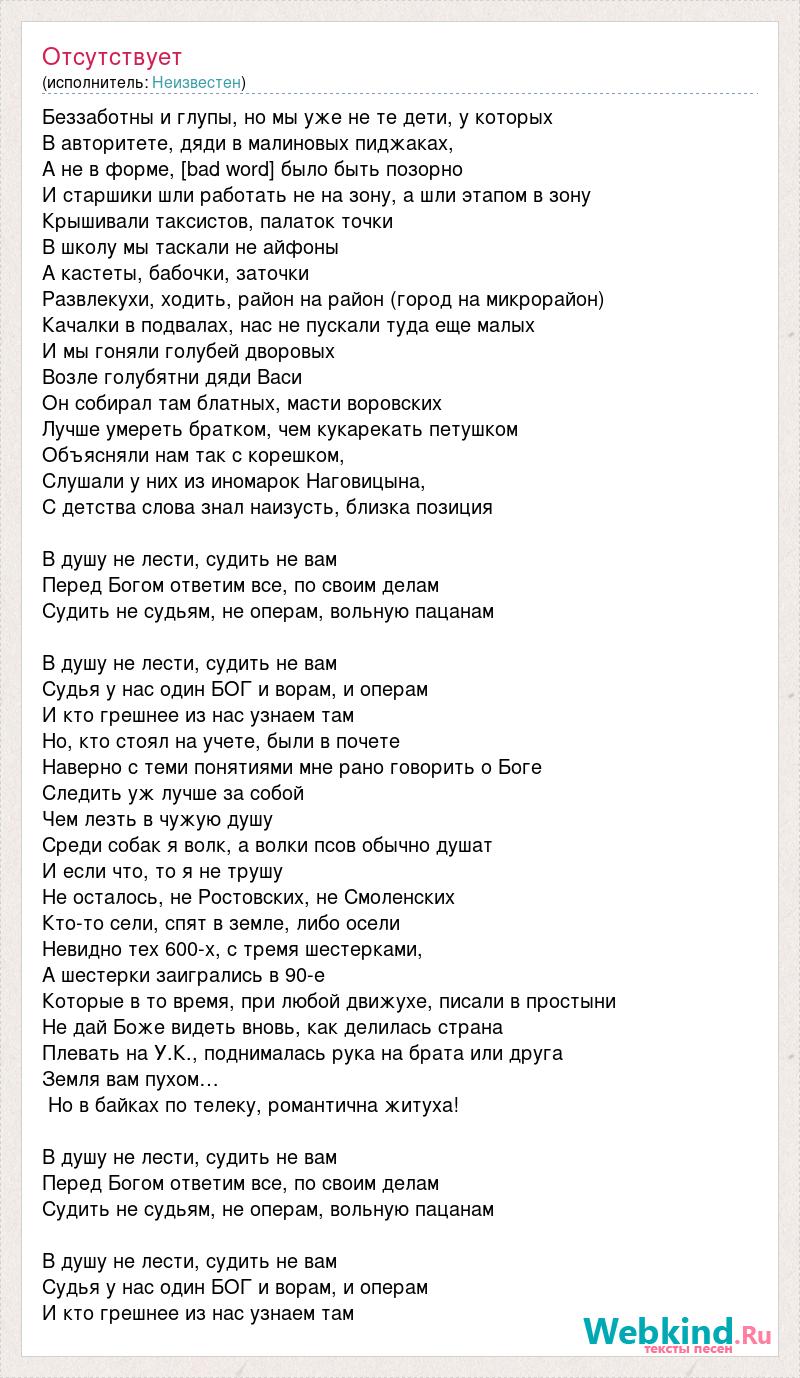 Отсутствует
(исполнитель: Неизвестен)

Беззаботны и глупы, но мы уже не те дети, у которых
В авторитете, дяди в малиновых пиджаках,
А не в форме, [bad word] было быть позорно
И старшики шли работать не на зону, а шли этапом в зону
Крышивали таксистов, палаток точки
В школу мы таскали не айфоны
А кастеты, бабочки, заточки
Развлекухи, ходить, район на район (город на микрорайон)
Качалки в подвалах, нас не пускали туда еще малых
И мы гоняли голубей дворовых
Возле голубятни дяди Васи
Он собирал там блатных, масти воровских
Лучше умереть братком, чем кукарекать петушком
Объясняли нам так с корешком,
Слушали у них из иномарок Наговицына,
С детства слова знал наизусть, близка позиция

В душу не лести, судить не вам
Перед Богом ответим все, по своим делам
Судить не судьям, не операм, вольную пацанам

В душу не лести, судить не вам
Судья у нас один БОГ и ворам, и операм
И кто грешнее из нас узнаем там
Но, кто стоял на учете, были в почете
Наверно с теми понятиями мне рано говорить о Боге
Следить уж лучше за собой
Чем лезть в чужую душу
Среди собак я волк, а волки псов обычно душат
И если что, то я не трушу
Не осталось, не Ростовских, не Смоленских
Кто-то сели, спят в земле, либо осели
Невидно тех 600-х, с тремя шестерками,
А шестерки заигрались в 90-е
Которые в то время, при любой движухе, писали в простыни
Не дай Боже видеть вновь, как делилась страна
Плевать на У.К., поднималась рука на брата или друга
Земля вам пухом…
Но в байках по телеку, романтична житуха!

В душу не лести, судить не вам
Перед Богом ответим все, по своим делам
Судить не судьям, не операм, вольную пацанам

В душу не лести, судить не вам
Судья у нас один БОГ и ворам, и операм
И кто грешнее из нас узнаем там

Webkind.Ru
тексты песен